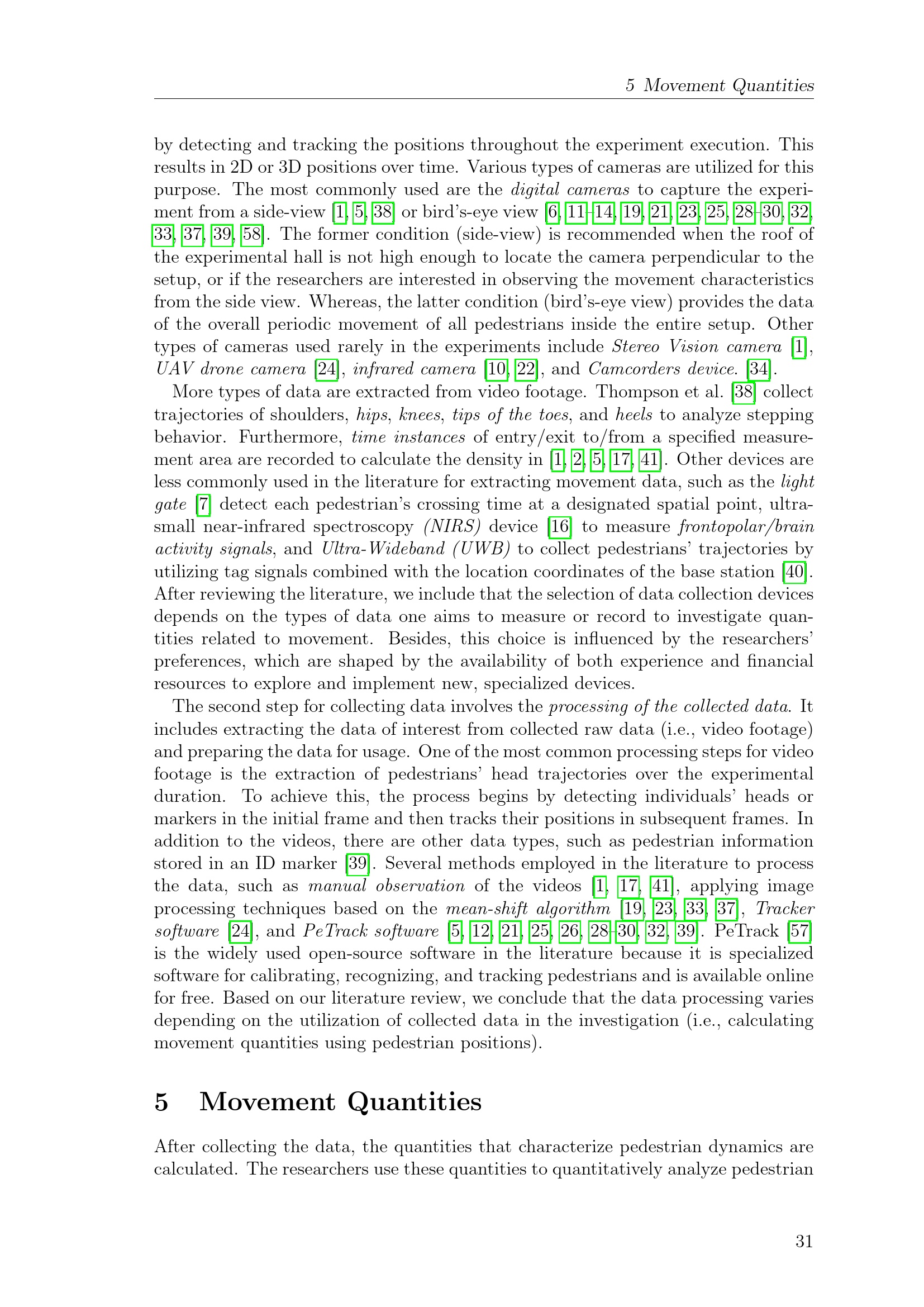 5 Movement Quantities

by detecting and tracking the positions throughout the experiment execution. This results in 2D or 3D positions over time. Various types of cameras are utilized for this purpose. The most commonly used are the digital cameras to capture the experiment from a side-view [1, 5, 38] or bird's-eye view [6, 11–14, 19, 21, 23, 25, 28–30, 32, 33, 37, 39, 58]. The former condition (side-view) is recommended when the roof of the experimental hall is not high enough to locate the camera perpendicular to the setup, or if the researchers are interested in observing the movement characteristics from the side view. Whereas, the latter condition (bird's-eye view) provides the data of the overall periodic movement of all pedestrians inside the entire setup. Other types of cameras used rarely in the experiments include Stereo Vision camera [1], UAV drone camera [24], infrared camera [10, 22], and Camcorders device. [34].

More types of data are extracted from video footage. Thompson et al. [38] collect trajectories of shoulders, hips, knees, tips of the toes, and heels to analyze stepping behavior. Furthermore, time instances of entry/exit to/from a specified measurement area are recorded to calculate the density in [1, 2, 5, 17, 41]. Other devices are less commonly used in the literature for extracting movement data, such as the light gate [7] detect each pedestrian's crossing time at a designated spatial point, ultra-small near-infrared spectroscopy (NIRS) device [16] to measure frontopolar/brain activity signals, and Ultra-Wideband (UWB) to collect pedestrians' trajectories by utilizing tag signals combined with the location coordinates of the base station [40]. After reviewing the literature, we include that the selection of data collection devices depends on the types of data one aims to measure or record to investigate quantities related to movement. Besides, this choice is influenced by the researchers' preferences, which are shaped by the availability of both experience and financial resources to explore and implement new, specialized devices.

The second step for collecting data involves the processing of the collected data. It includes extracting the data of interest from collected raw data (i.e., video footage) and preparing the data for usage. One of the most common processing steps for video footage is the extraction of pedestrians' head trajectories over the experimental duration. To achieve this, the process begins by detecting individuals' heads or markers in the initial frame and then tracks their positions in subsequent frames. In addition to the videos, there are other data types, such as pedestrian information stored in an ID marker [39]. Several methods employed in the literature to process the data, such as manual observation of the videos [1, 17, 41], applying image processing techniques based on the mean-shift algorithm [19, 23, 33, 37], Tracker software [24], and PeTrack software [5, 12, 21, 25, 26, 28–30, 32, 39]. PeTrack [57] is the widely used open-source software in the literature because it is specialized software for calibrating, recognizing, and tracking pedestrians and is available online for free. Based on our literature review, we conclude that the data processing varies depending on the utilization of collected data in the investigation (i.e., calculating movement quantities using pedestrian positions).

5 Movement Quantities

After collecting the data, the quantities that characterize pedestrian dynamics are calculated. The researchers use these quantities to quantitatively analyze pedestrian

31